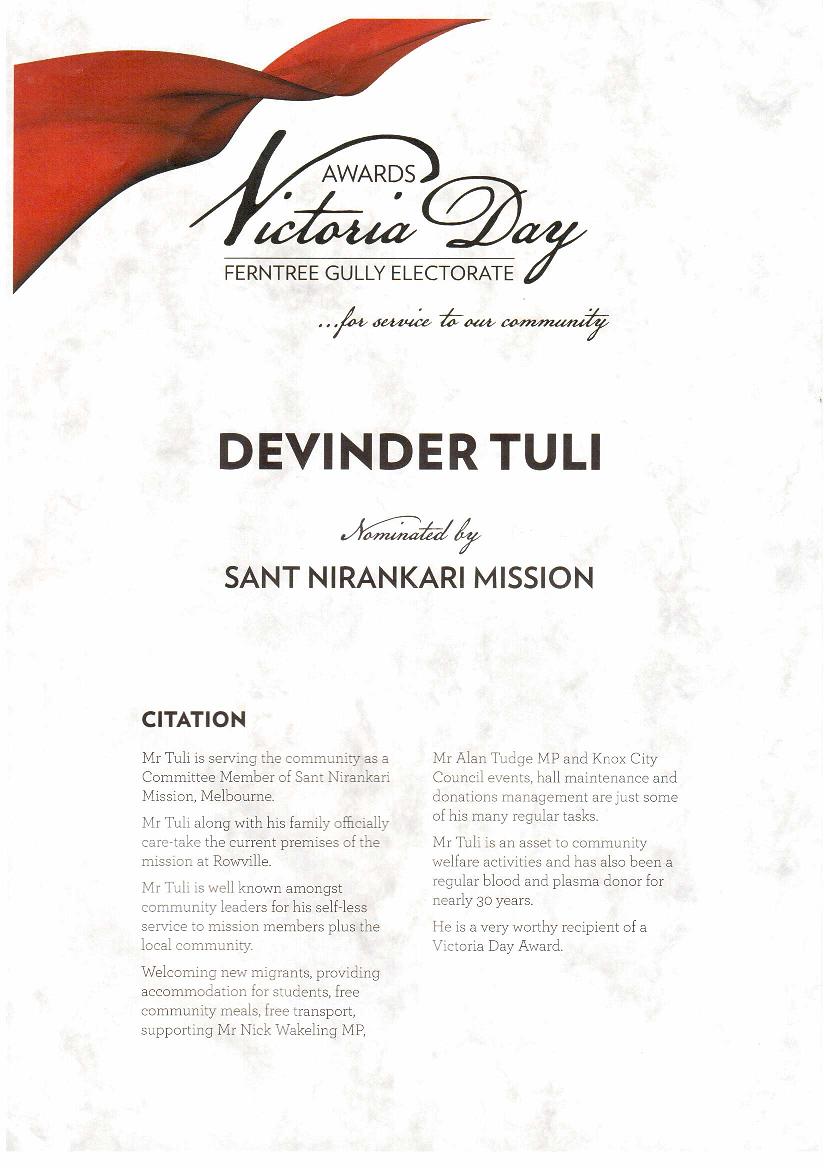 AWARDS
Victoria Day
FERNTREE GULLY ELECTORATE
...for service to our community

DEVINDER TULI

Nominated by
SANT NIRANKARI MISSION

CITATION

Mr Tuli is serving the community as a Committee Member of Sant Nirankari Mission, Melbourne.

Mr Tuli along with his family officially care-take the current premises of the mission at Rowville.

Mr Tuli is well known amongst community leaders for his self-less service to mission members plus the local community.

Welcoming new migrants, providing accommodation for students, free community meals, free transport, supporting Mr Nick Wakeling MP, Mr Alan Tudge MP and Knox City Council events, hall maintenance and donations management are just some of his many regular tasks.

Mr Tuli is an asset to community welfare activities and has also been a regular blood and plasma donor for nearly 30 years.

He is a very worthy recipient of a Victoria Day Award.